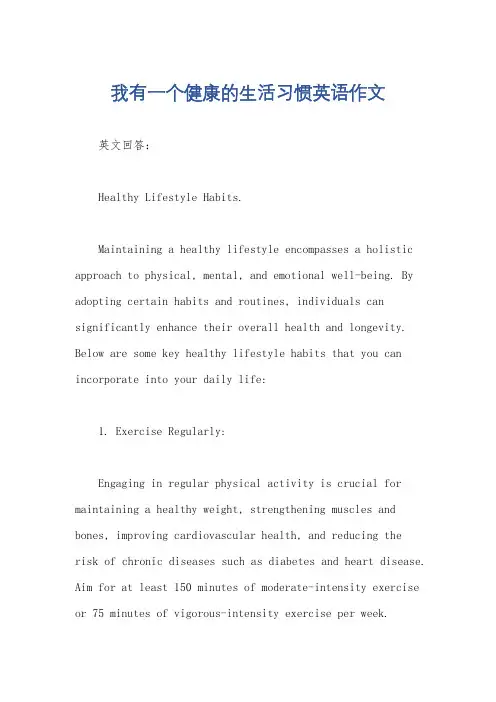 我有一个健康的生活习惯英语作文

英文回答:

Healthy Lifestyle Habits.

Maintaining a healthy lifestyle encompasses a holistic approach to physical, mental, and emotional well-being. By adopting certain habits and routines, individuals can significantly enhance their overall health and longevity. Below are some key healthy lifestyle habits that you can incorporate into your daily life:

1. Exercise Regularly:

Engaging in regular physical activity is crucial for maintaining a healthy weight, strengthening muscles and bones, improving cardiovascular health, and reducing the risk of chronic diseases such as diabetes and heart disease. Aim for at least 150 minutes of moderate-intensity exercise or 75 minutes of vigorous-intensity exercise per week.